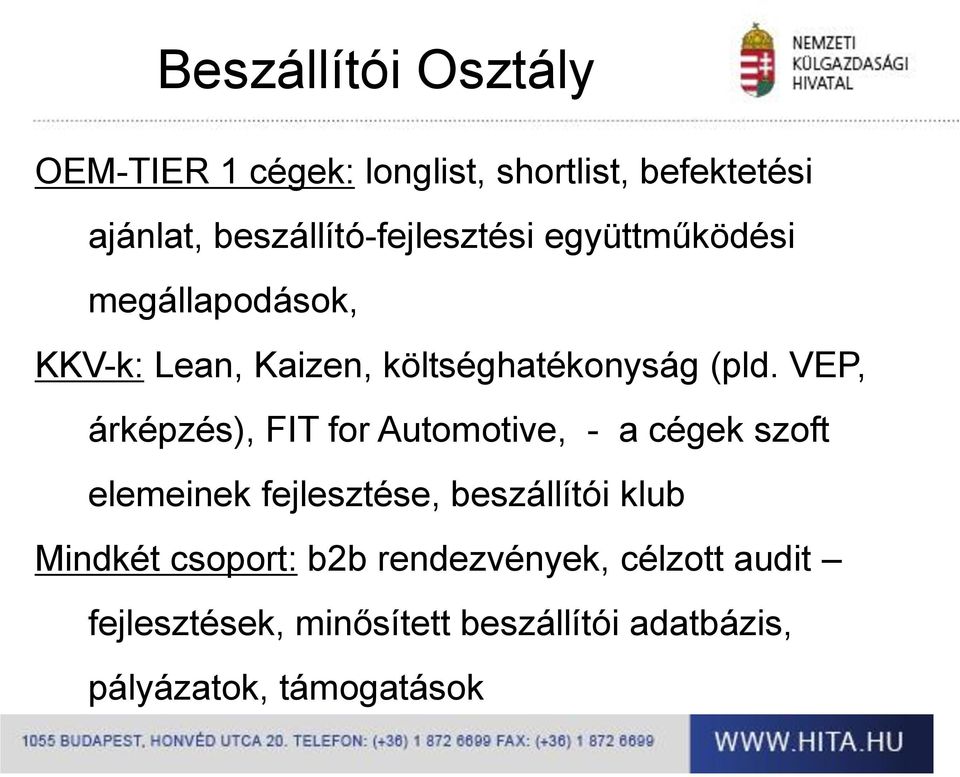 Beszállítói Osztály

NEMZETI
KÜLGAZDASÁGI
HIVATAL

OEM-TIER 1 cégek: longlist, shortlist, befektetési ajánlat, beszállító-fejlesztési együttműködési megállapodások,

KKV-k: Lean, Kaizen, költséghatékonyság (pld. VEP, árképzés), FIT for Automotive, - a cégek szoft elemeinek fejlesztése, beszállítói klub

Mindkét csoport: b2b rendezvények, célzott audit – fejlesztések, minősített beszállítói adatbázis, pályázatok, támogatások

1055 BUDAPEST, HONVÉD UTCA 20. TELEFON: (+36) 1 872 6699 FAX: (+36) 1 872 6699

WWW.HITA.HU